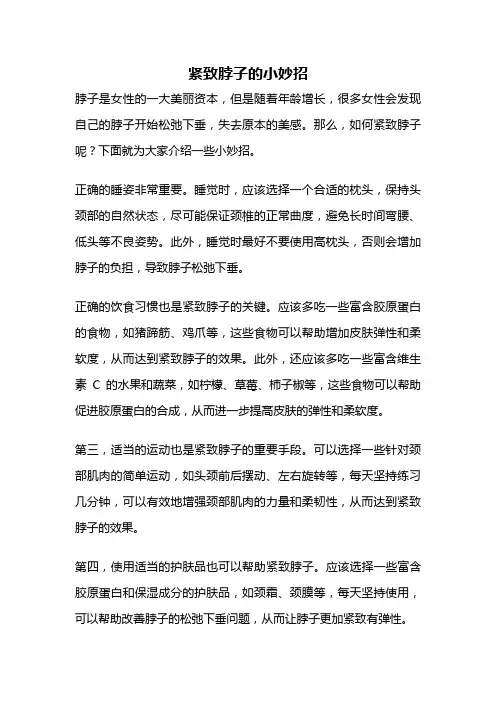 紧致脖子的小妙招

脖子是女性的一大美丽资本，但是随着年龄增长，很多女性会发现自己的脖子开始松弛下垂，失去原本的美感。那么，如何紧致脖子呢？下面就为大家介绍一些小妙招。

正确的睡姿非常重要。睡觉时，应该选择一个合适的枕头，保持头颈部的自然状态，尽可能保证颈椎的正常曲度，避免长时间弯腰、低头等不良姿势。此外，睡觉时最好不要使用高枕头，否则会增加脖子的负担，导致脖子松弛下垂。

正确的饮食习惯也是紧致脖子的关键。应该多吃一些富含胶原蛋白的食物，如猪蹄筋、鸡爪等，这些食物可以帮助增加皮肤弹性和柔软度，从而达到紧致脖子的效果。此外，还应该多吃一些富含维生素 C 的水果和蔬菜，如柠檬、草莓、柿子椒等，这些食物可以帮助促进胶原蛋白的合成，从而进一步提高皮肤的弹性和柔软度。

第三，适当的运动也是紧致脖子的重要手段。可以选择一些针对颈部肌肉的简单运动，如头颈前后摆动、左右旋转等，每天坚持练习几分钟，可以有效地增强颈部肌肉的力量和柔韧性，从而达到紧致脖子的效果。

第四，使用适当的护肤品也可以帮助紧致脖子。应该选择一些富含胶原蛋白和保湿成分的护肤品，如颈霜、颈膜等，每天坚持使用，可以帮助改善脖子的松弛下垂问题，从而让脖子更加紧致有弹性。